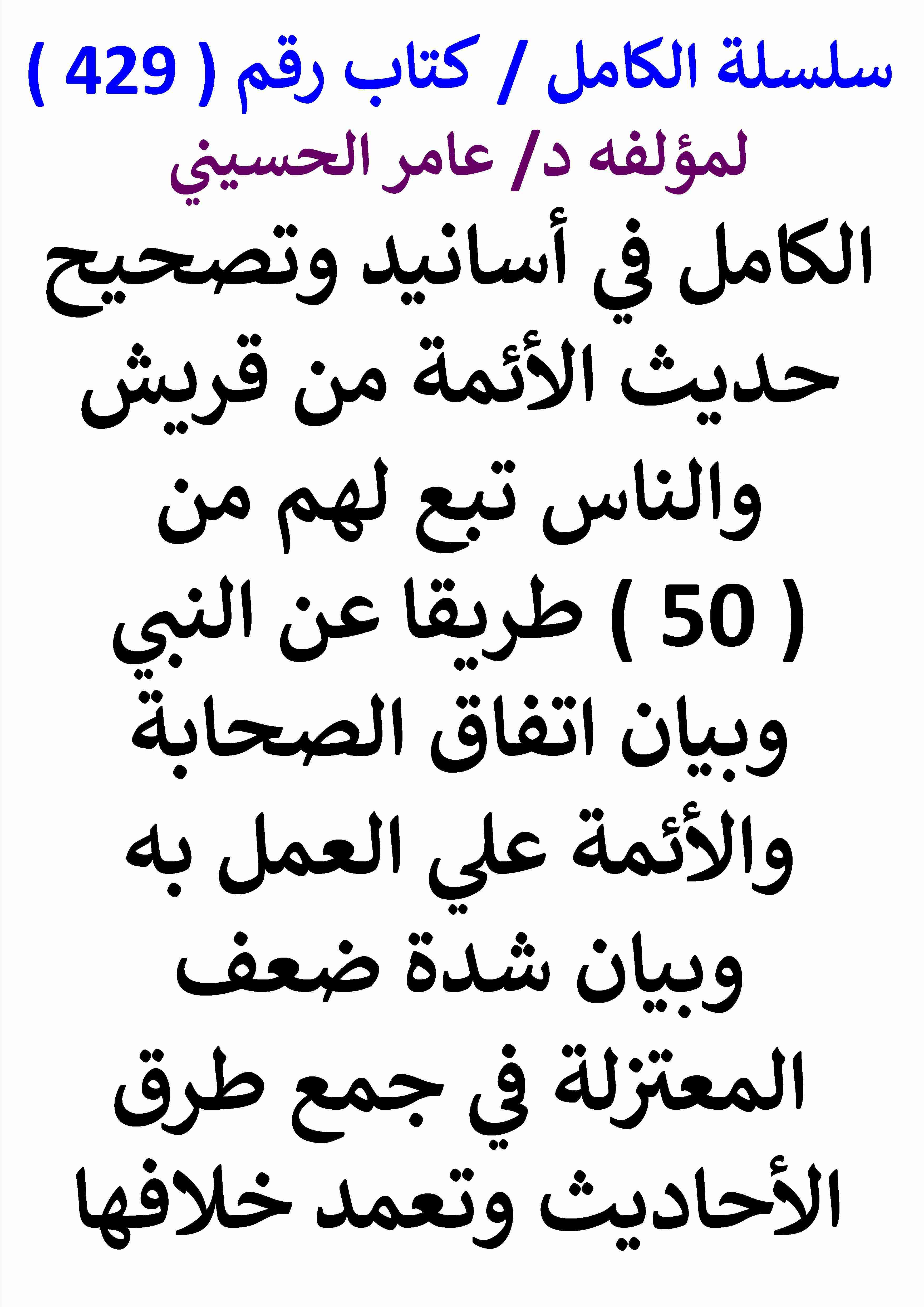 سلسلة الكامل / كتاب رقم ( 429 )
لمؤلفه د/ عامر الحسيني

الكامل في أسانيد وتصحيح حديث الأئمة من قريش والناس تبع لهم من ( 50 ) طريقا عن النبي وبيان اتفاق الصحابة والأئمة علي العمل به وبيان شدة ضعف المعتزلة في جمع طرق الأحاديث وتعمد خلافها